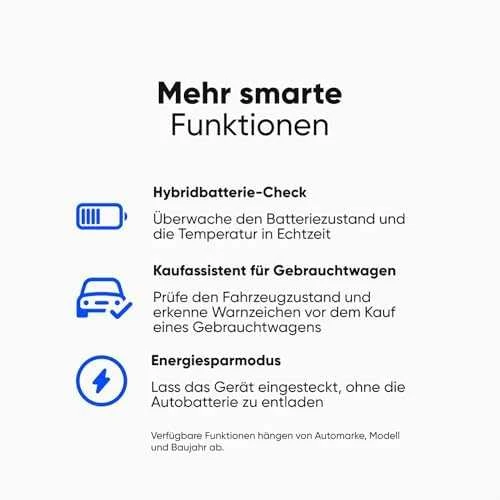 Mehr smarte
Funktionen

Hybridbatterie-Check

Überwache den Batteriezustand und die Temperatur in Echtzeit

Kaufassistent für Gebrauchtwagen

Prüfe den Fahrzeugzustand und erkenne Warnzeichen vor dem Kauf eines Gebrauchtwagens

Energiesparmodus

Lass das Gerät eingesteckt, ohne die Autobatterie zu entladen

Verfügbare Funktionen hängen von Automarke, Modell und Baujahr ab.